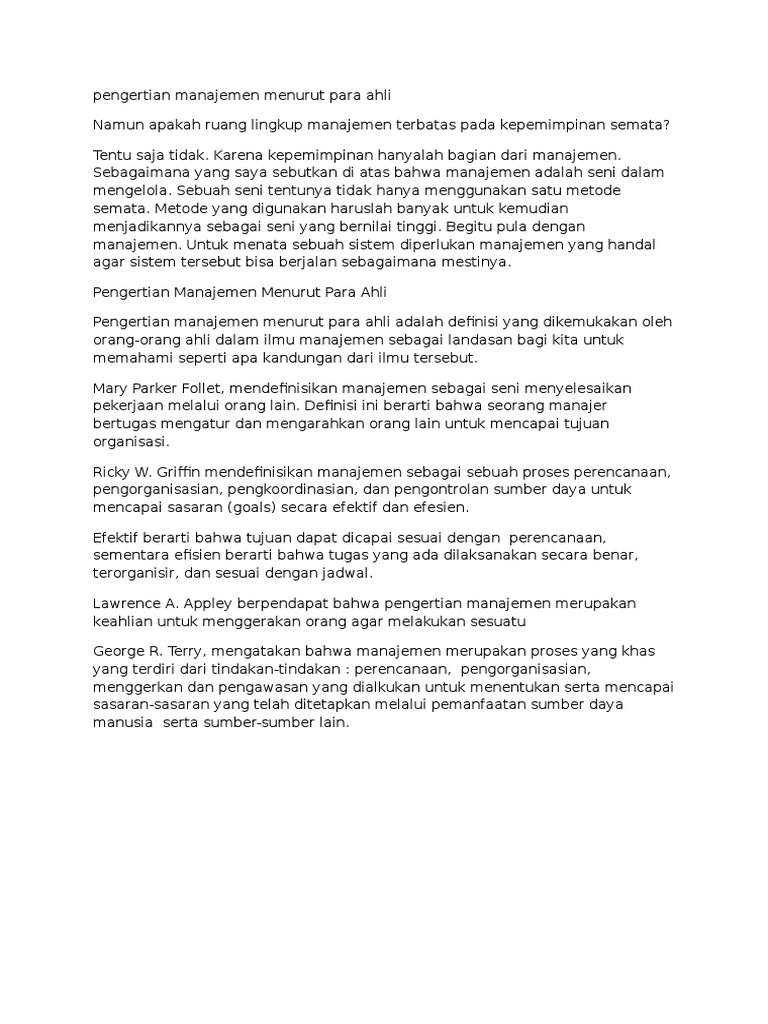 pengertian manajemen menurut para ahli

Namun apakah ruang lingkup manajemen terbatas pada kepemimpinan semata?

Tentu saja tidak. Karena kepemimpinan hanyalah bagian dari manajemen. Sebagaimana yang saya sebutkan di atas bahwa manajemen adalah seni dalam mengelola. Sebuah seni tentunya tidak hanya menggunakan satu metode semata. Metode yang digunakan haruslah banyak untuk kemudian menjadikannya sebagai seni yang bernilai tinggi. Begitu pula dengan manajemen. Untuk menata sebuah sistem diperlukan manajemen yang handal agar sistem tersebut bisa berjalan sebagaimana mestinya.

Pengertian Manajemen Menurut Para Ahli

Pengertian manajemen menurut para ahli adalah definisi yang dikemukakan oleh orang-orang ahli dalam ilmu manajemen sebagai landasan bagi kita untuk memahami seperti apa kandungan dari ilmu tersebut.

Mary Parker Follet, mendefinisikan manajemen sebagai seni menyelesaikan pekerjaan melalui orang lain. Definisi ini berarti bahwa seorang manajer bertugas mengatur dan mengarahkan orang lain untuk mencapai tujuan organisasi.

Ricky W. Griffin mendefinisikan manajemen sebagai sebuah proses perencanaan, pengorganisasian, pengkoordinasian, dan pengontrolan sumber daya untuk mencapai sasaran (goals) secara efektif dan efesien.

Efektif berarti bahwa tujuan dapat dicapai sesuai dengan perencanaan, sementara efisien berarti bahwa tugas yang ada dilaksanakan secara benar, terorganisir, dan sesuai dengan jadwal.

Lawrence A. Appley berpendapat bahwa pengertian manajemen merupakan keahlian untuk menggerakan orang agar melakukan sesuatu

George R. Terry, mengatakan bahwa manajemen merupakan proses yang khas yang terdiri dari tindakan-tindakan : perencanaan, pengorganisasian, menggerkan dan pengawasan yang dialkukan untuk menentukan serta mencapai sasaran-sasaran yang telah ditetapkan melalui pemanfaatan sumber daya manusia serta sumber-sumber lain.